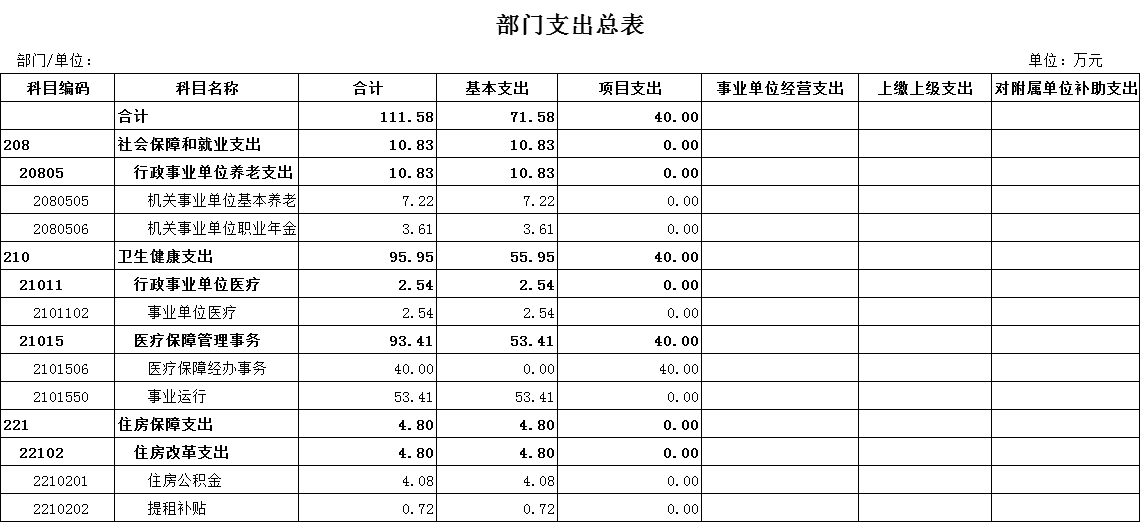 部门支出总表

部门/单位：

单位：万元

| 科目编码 | 科目名称 | 合计 | 基本支出 | 项目支出 | 事业单位经营支出 | 上缴上级支出 | 对附属单位补助支出 |
|---|---|---|---|---|---|---|---|
| | 合计 | 111.58 | 71.58 | 40.00 | | | |
| 208 | 社会保障和就业支出 | 10.83 | 10.83 | 0.00 | | | |
| 20805 | 行政事业单位养老支出 | 10.83 | 10.83 | 0.00 | | | |
| 2080505 | 机关事业单位基本养老 | 7.22 | 7.22 | 0.00 | | | |
| 2080506 | 机关事业单位职业年金 | 3.61 | 3.61 | 0.00 | | | |
| 210 | 卫生健康支出 | 95.95 | 55.95 | 40.00 | | | |
| 21011 | 行政事业单位医疗 | 2.54 | 2.54 | 0.00 | | | |
| 2101102 | 事业单位医疗 | 2.54 | 2.54 | 0.00 | | | |
| 21015 | 医疗保障管理事务 | 93.41 | 53.41 | 40.00 | | | |
| 2101506 | 医疗保障经办事务 | 40.00 | 0.00 | 40.00 | | | |
| 2101550 | 事业运行 | 53.41 | 53.41 | 0.00 | | | |
| 221 | 住房保障支出 | 4.80 | 4.80 | 0.00 | | | |
| 22102 | 住房改革支出 | 4.80 | 4.80 | 0.00 | | | |
| 2210201 | 住房公积金 | 4.08 | 4.08 | 0.00 | | | |
| 2210202 | 提租补贴 | 0.72 | 0.72 | 0.00 | | | |